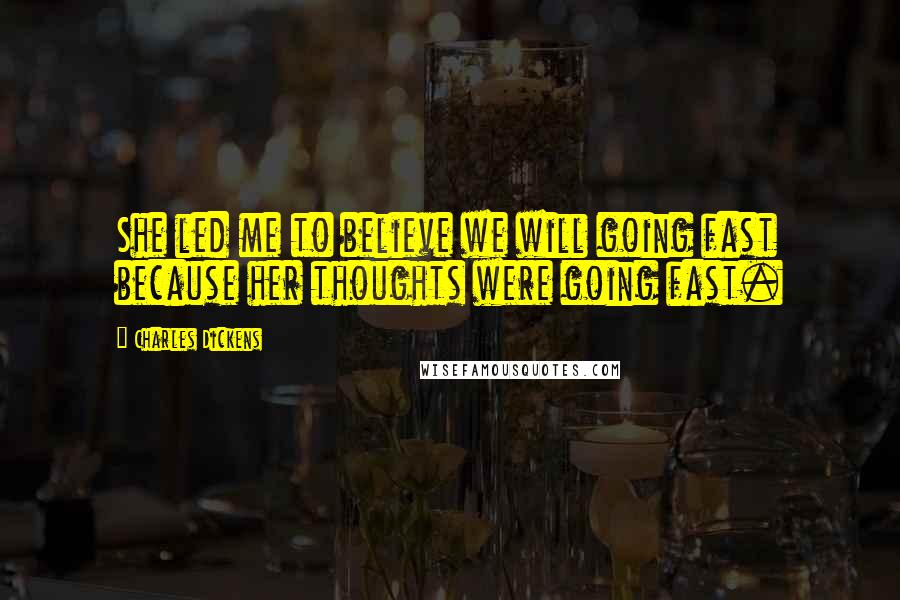 She led me to believe we will going fast because her thoughts were going fast.

Charles Dickens

WISEFAMOUSQUOTES.COM